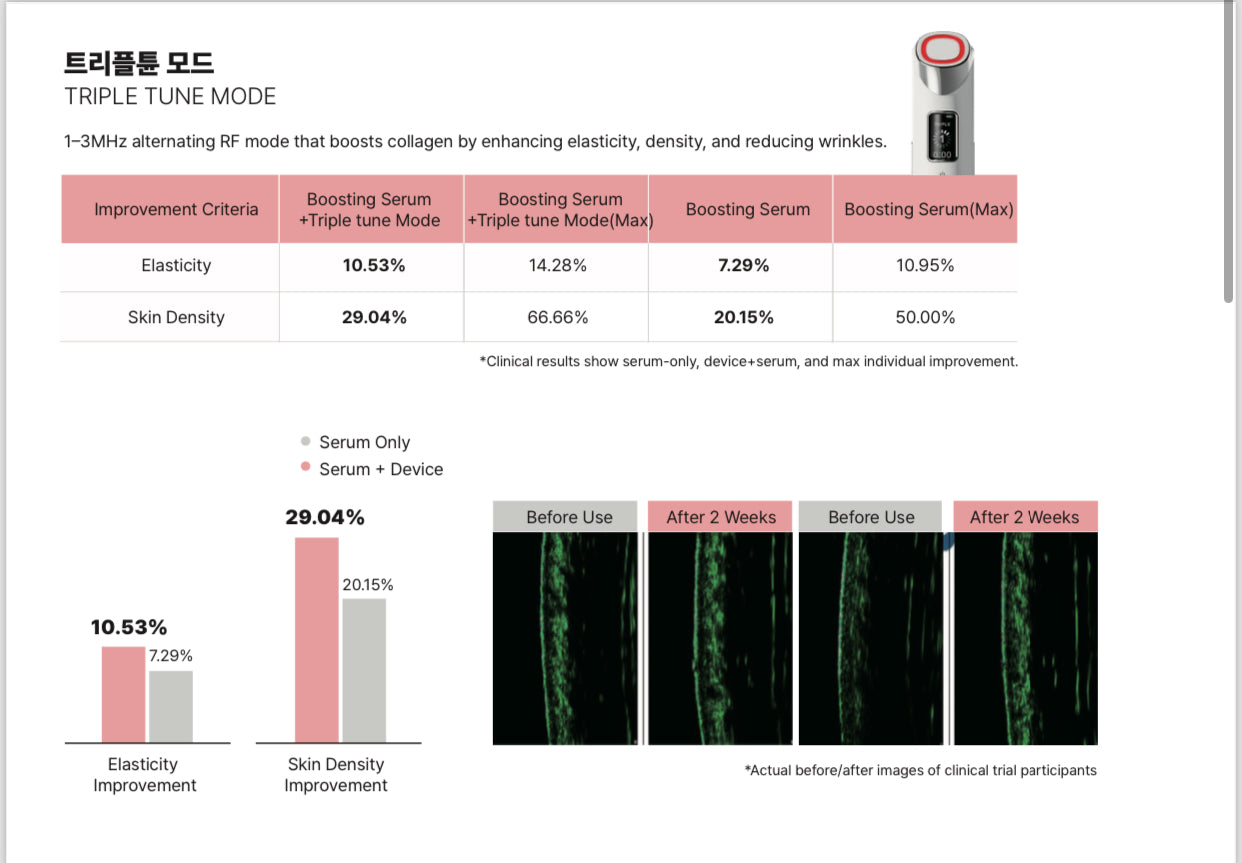 트리플튠 모드
TRIPLE TUNE MODE

1–3MHz alternating RF mode that boosts collagen by enhancing elasticity, density, and reducing wrinkles.

| Improvement Criteria | Boosting Serum +Triple tune Mode | Boosting Serum +Triple tune Mode(Max) | Boosting Serum | Boosting Serum(Max) |
|---|---|---|---|---|
| Elasticity | **10.53%** | 14.28% | **7.29%** | 10.95% |
| Skin Density | **29.04%** | 66.66% | **20.15%** | 50.00% |

*Clinical results show serum-only, device+serum, and max individual improvement.

Serum Only
Serum + Device

10.53%
7.29%
Elasticity Improvement

29.04%
20.15%
Skin Density Improvement

Before Use
After 2 Weeks
Before Use
After 2 Weeks

*Actual before/after images of clinical trial participants